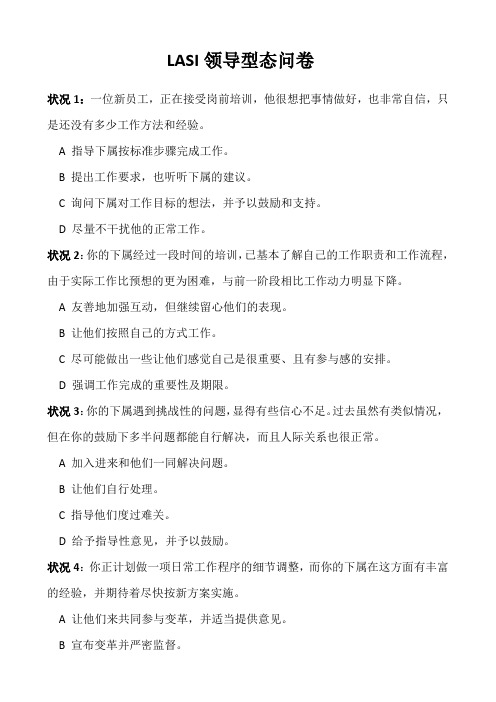 LASI 领导型态问卷

状况 1：一位新员工，正在接受岗前培训，他很想把事情做好，也非常自信，只是还没有多少工作方法和经验。

A 指导下属按标准步骤完成工作。

B 提出工作要求，也听听下属的建议。

C 询问下属对工作目标的想法，并予以鼓励和支持。

D 尽量不干扰他的正常工作。

状况 2：你的下属经过一段时间的培训，已基本了解自己的工作职责和工作流程，由于实际工作比预想的更为困难，与前一阶段相比工作动力明显下降。

A 友善地加强互动，但继续留心他们的表现。

B 让他们按照自己的方式工作。

C 尽可能做出一些让他们感觉自己是很重要、且有参与感的安排。

D 强调工作完成的重要性及期限。

状况 3：你的下属遇到挑战性的问题，显得有些信心不足。过去虽然有类似情况，但在你的鼓励下多半问题都能自行解决，而且人际关系也很正常。

A 加入进来和他们一同解决问题。

B 让他们自行处理。

C 指导他们度过难关。

D 给予指导性意见，并予以鼓励。

状况 4：你正计划做一项日常工作程序的细节调整，而你的下属在这方面有丰富的经验，并期待着尽快按新方案实施。

A 让他们来共同参与变革，并适当提供意见。

B 宣布变革并严密监督。